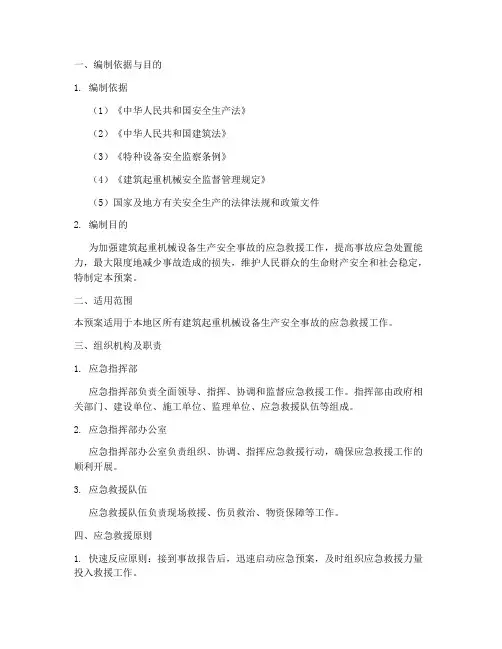 一、编制依据与目的

1. 编制依据

（1）《中华人民共和国安全生产法》

（2）《中华人民共和国建筑法》

（3）《特种设备安全监察条例》

（4）《建筑起重机械安全监督管理规定》

（5）国家及地方有关安全生产的法律法规和政策文件

2. 编制目的

为加强建筑起重机械设备生产安全事故的应急救援工作，提高事故应急处置能力，最大限度地减少事故造成的损失，维护人民群众的生命财产安全和社会稳定，特制定本预案。

二、适用范围

本预案适用于本地区所有建筑起重机械设备生产安全事故的应急救援工作。

三、组织机构及职责

1. 应急指挥部

应急指挥部负责全面领导、指挥、协调和监督应急救援工作。指挥部由政府相关部门、建设单位、施工单位、监理单位、应急救援队伍等组成。

2. 应急指挥部办公室

应急指挥部办公室负责组织、协调、指挥应急救援行动，确保应急救援工作的顺利开展。

3. 应急救援队伍

应急救援队伍负责现场救援、伤员救治、物资保障等工作。

四、应急救援原则

1. 快速反应原则：接到事故报告后，迅速启动应急预案，及时组织应急救援力量投入救援工作。